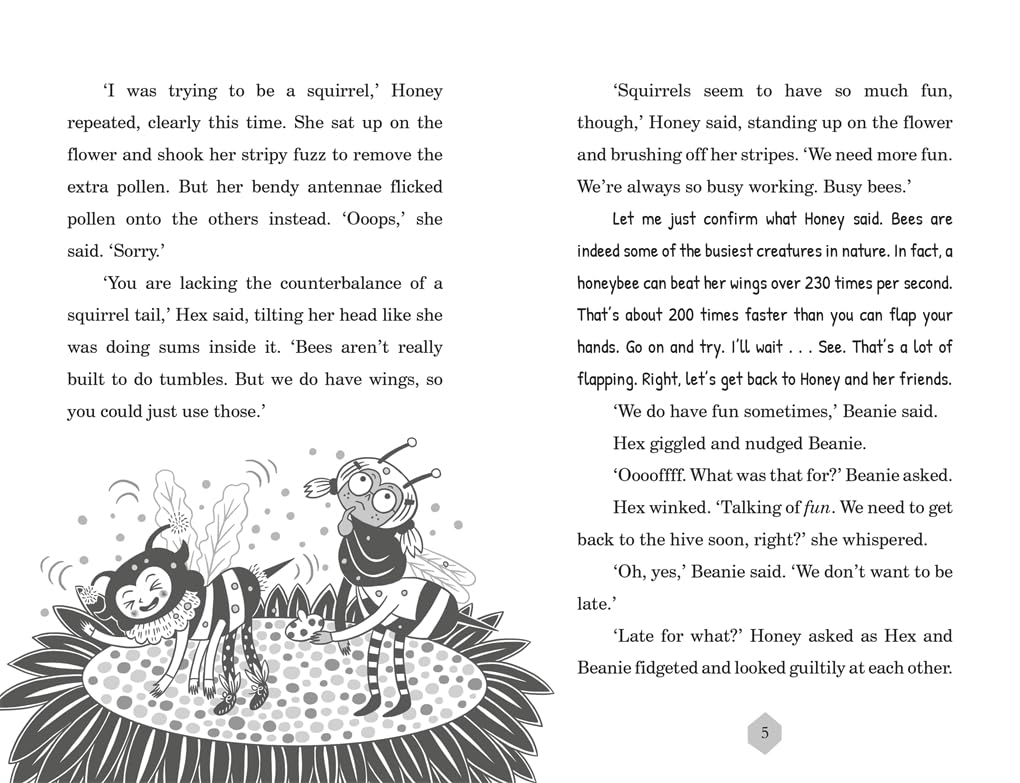 'I was trying to be a squirrel,' Honey repeated, clearly this time. She sat up on the flower and shook her stripy fuzz to remove the extra pollen. But her bendy antennae flicked pollen onto the others instead. 'Ooops,' she said. 'Sorry.'

'You are lacking the counterbalance of a squirrel tail,' Hex said, tilting her head like she was doing sums inside it. 'Bees aren't really built to do tumbles. But we do have wings, so you could just use those.'

'Squirrels seem to have so much fun, though,' Honey said, standing up on the flower and brushing off her stripes. 'We need more fun. We're always so busy working. Busy bees.'

Let me just confirm what Honey said. Bees are indeed some of the busiest creatures in nature. In fact, a honeybee can beat her wings over 230 times per second. That's about 200 times faster than you can flap your hands. Go on and try. I'll wait . . . See. That's a lot of flapping. Right, let's get back to Honey and her friends.

'We do have fun sometimes,' Beanie said.

Hex giggled and nudged Beanie.

'Ooooffff. What was that for?' Beanie asked.

Hex winked. 'Talking of fun. We need to get back to the hive soon, right?' she whispered.

'Oh, yes,' Beanie said. 'We don't want to be late.'

'Late for what?' Honey asked as Hex and Beanie fidgeted and looked guiltily at each other.

5